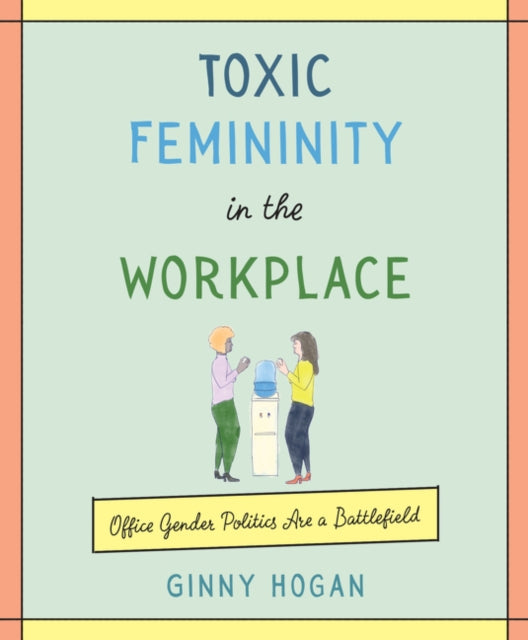 TOXIC
FEMININITY
in the
WORKPLACE

Office Gender Politics Are a Battlefield

GINNY HOGAN